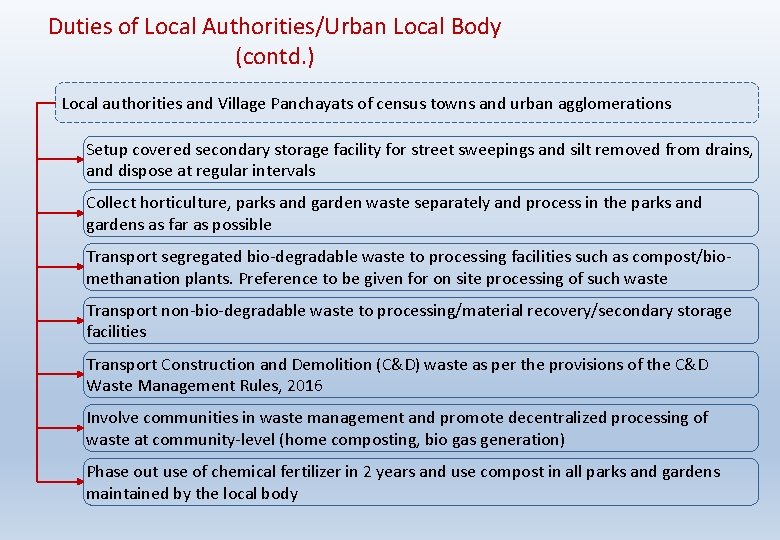 Duties of Local Authorities/Urban Local Body (contd.)

Local authorities and Village Panchayats of census towns and urban agglomerations

Setup covered secondary storage facility for street sweepings and silt removed from drains, and dispose at regular intervals

Collect horticulture, parks and garden waste separately and process in the parks and gardens as far as possible

Transport segregated bio-degradable waste to processing facilities such as compost/bio-methanation plants. Preference to be given for on site processing of such waste

Transport non-bio-degradable waste to processing/material recovery/secondary storage facilities

Transport Construction and Demolition (C&D) waste as per the provisions of the C&D Waste Management Rules, 2016

Involve communities in waste management and promote decentralized processing of waste at community-level (home composting, bio gas generation)

Phase out use of chemical fertilizer in 2 years and use compost in all parks and gardens maintained by the local body